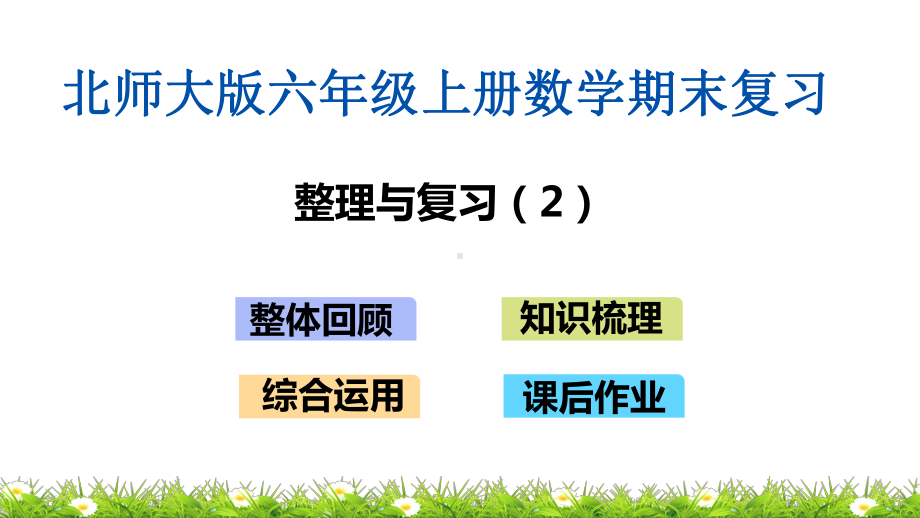 北师大版六年级上册数学期末复习

整理与复习（2）

整体回顾

知识梳理

综合运用

课后作业